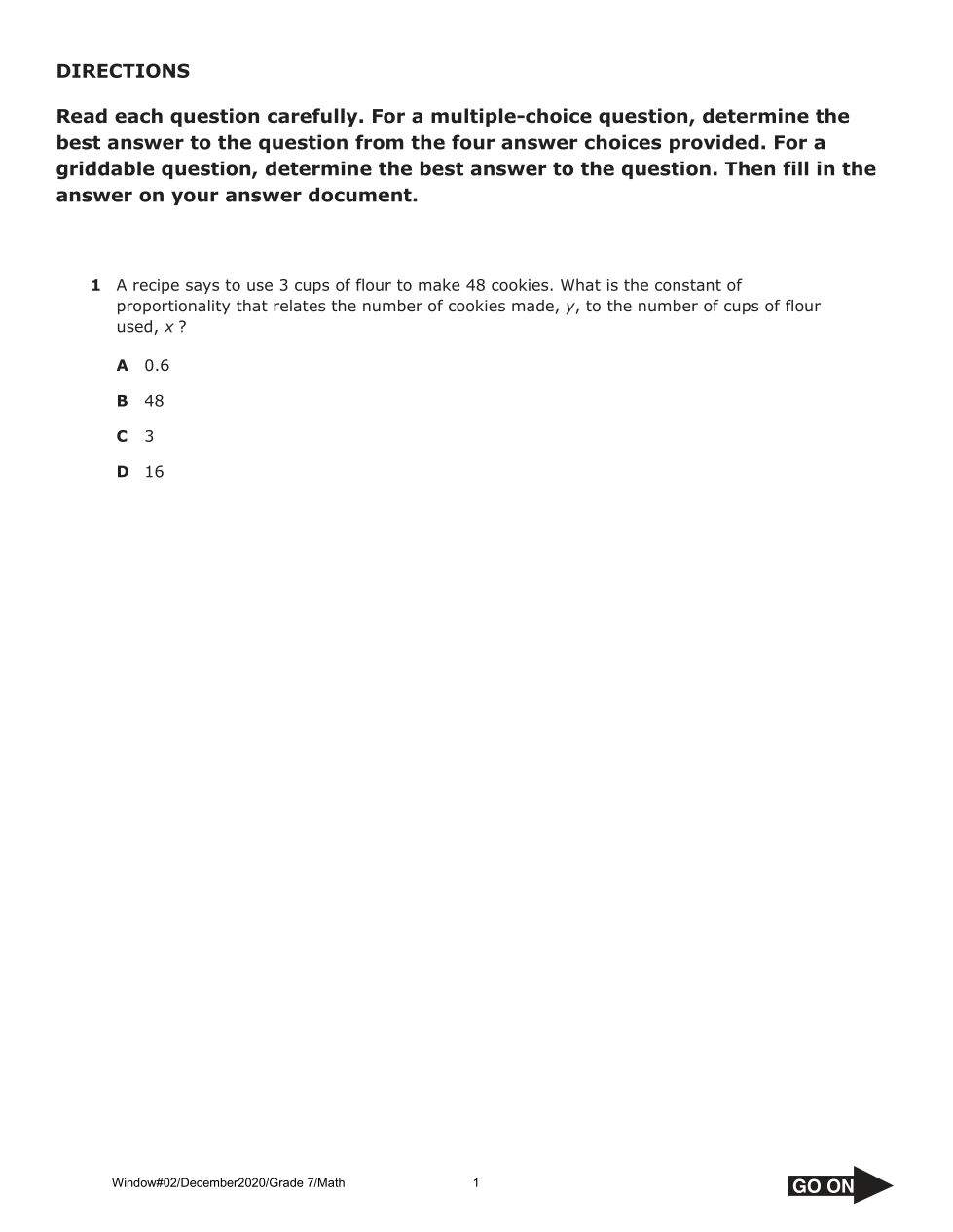 DIRECTIONS

Read each question carefully. For a multiple-choice question, determine the best answer to the question from the four answer choices provided. For a griddable question, determine the best answer to the question. Then fill in the answer on your answer document.

1 A recipe says to use 3 cups of flour to make 48 cookies. What is the constant of proportionality that relates the number of cookies made, $y$, to the number of cups of flour used, $x$ ?

A 0.6

B 48

C 3

D 16

Window#02/December2020/Grade 7/Math 1 GO ON